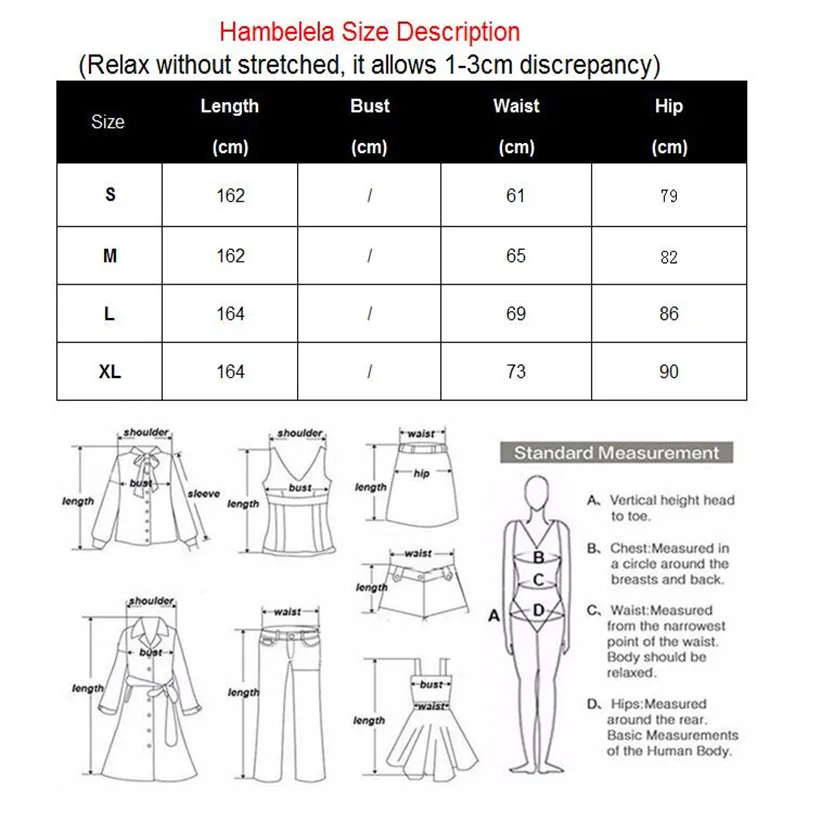 Hambelela Size Description
(Relax without stretched, it allows 1-3cm discrepancy)

| Size | Length (cm) | Bust (cm) | Waist (cm) | Hip (cm) |
|---|---|---|---|---|
| S | 162 | / | 61 | 79 |
| M | 162 | / | 65 | 82 |
| L | 164 | / | 69 | 86 |
| XL | 164 | / | 73 | 90 |

shoulder
bust
sleeve
length

shoulder
bust
length

waist
hip
length

waist
length

shoulder
bust
length

waist
length

bust
waist
length

Standard Measurement

A B C D

A、Vertical height head to toe.

B、Chest:Measured in a circle around the breasts and back.

C、Waist:Measured from the narrowest point of the waist. Body should be relaxed.

D、Hips:Measured around the rear. Basic Measurements of the Human Body.